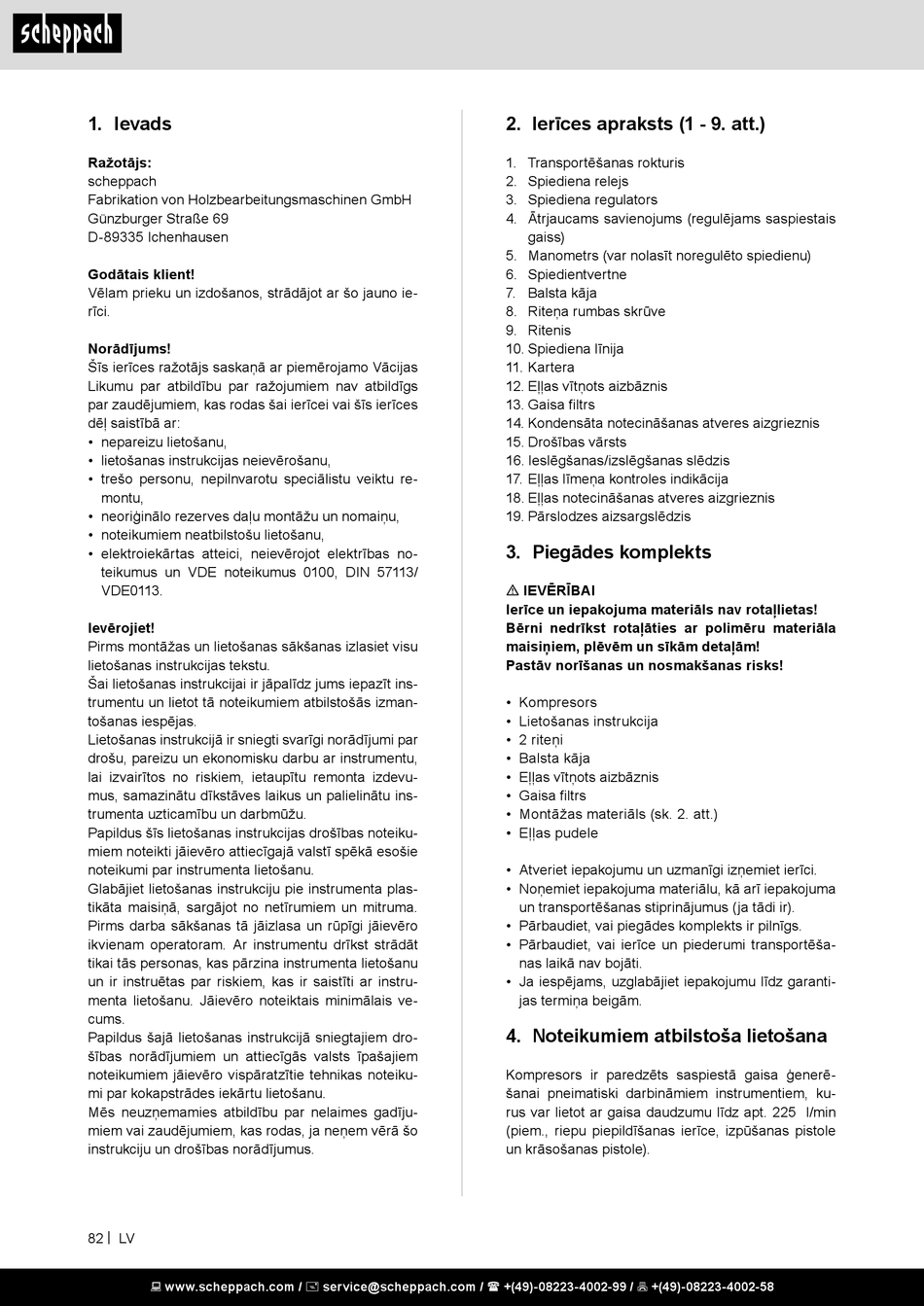 scheppach

1. Ievads

Ražotājs:
scheppach
Fabrikation von Holzbearbeitungsmaschinen GmbH
Günzburger Straße 69
D-89335 Ichenhausen

Godātais klient!
Vēlam prieku un izdošanos, strādājot ar šo jauno ierīci.

Norādījums!
Šīs ierīces ražotājs saskaņā ar piemērojamo Vācijas Likumu par atbildību par ražojumiem nav atbildīgs par zaudējumiem, kas rodas šai ierīcei vai šīs ierīces dēļ saistībā ar:
• nepareizu lietošanu,
• lietošanas instrukcijas neievērošanu,
• trešo personu, nepilnvarotu speciālistu veiktu remontu,
• neoriģinālo rezerves daļu montāžu un nomaiņu,
• noteikumiem neatbilstošu lietošanu,
• elektroiekārtas atteici, neievērojot elektrības noteikumus un VDE noteikumus 0100, DIN 57113/ VDE0113.

Ievērojiet!
Pirms montāžas un lietošanas sākšanas izlasiet visu lietošanas instrukcijas tekstu.
Šai lietošanas instrukcijai ir jāpalīdz jums iepazīt instrumentu un lietot tā noteikumiem atbilstošās izmantošanas iespējas.
Lietošanas instrukcijā ir sniegti svarīgi norādījumi par drošu, pareizu un ekonomisku darbu ar instrumentu, lai izvairītos no riskiem, ietaupītu remonta izdevumus, samazinātu dīkstāves laikus un palielinātu instrumenta uzticamību un darbmūžu.
Papildus šīs lietošanas instrukcijas drošības noteikumiem noteikti jāievēro attiecīgajā valstī spēkā esošie noteikumi par instrumenta lietošanu.
Glabājiet lietošanas instrukciju pie instrumenta plastikāta maisiņā, sargājot no netīrumiem un mitruma. Pirms darba sākšanas tā jāizlasa un rūpīgi jāievēro ikvienam operatoram. Ar instrumentu drīkst strādāt tikai tās personas, kas pārzina instrumenta lietošanu un ir instruētas par riskiem, kas ir saistīti ar instrumenta lietošanu. Jāievēro noteiktais minimālais vecums.
Papildus šajā lietošanas instrukcijā sniegtajiem drošības norādījumiem un attiecīgās valsts īpašajiem noteikumiem jāievēro vispāratzītie tehnikas noteikumi par kokapstrādes iekārtu lietošanu.
Mēs neuzņemamies atbildību par nelaimes gadījumiem vai zaudējumiem, kas rodas, ja neņem vērā šo instrukciju un drošības norādījumus.

2. Ierīces apraksts (1 - 9. att.)

1. Transportēšanas rokturis
2. Spiediena relejs
3. Spiediena regulators
4. Ātrjaucams savienojums (regulējams saspiestais gaiss)
5. Manometrs (var nolasīt noregulēto spiedienu)
6. Spiedientvertne
7. Balsta kāja
8. Riteņa rumbas skrūve
9. Ritenis
10. Spiediena līnija
11. Kartera
12. Eļļas vītņots aizbāznis
13. Gaisa filtrs
14. Kondensāta notecināšanas atveres aizgrieznis
15. Drošības vārsts
16. Ieslēgšanas/izslēgšanas slēdzis
17. Eļļas līmeņa kontroles indikācija
18. Eļļas notecināšanas atveres aizgrieznis
19. Pārslodzes aizsargslēdzis

3. Piegādes komplekts

⚠ IEVĒRĪBAI
Ierīce un iepakojuma materiāls nav rotaļlietas! Bērni nedrīkst rotaļāties ar polimēru materiāla maisiņiem, plēvēm un sīkām detaļām! Pastāv norīšanas un nosmakšanas risks!

• Kompresors
• Lietošanas instrukcija
• 2 riteņi
• Balsta kāja
• Eļļas vītņots aizbāznis
• Gaisa filtrs
• Montāžas materiāls (sk. 2. att.)
• Eļļas pudele

• Atveriet iepakojumu un uzmanīgi izņemiet ierīci.
• Noņemiet iepakojuma materiālu, kā arī iepakojuma un transportēšanas stiprinājumus (ja tādi ir).
• Pārbaudiet, vai piegādes komplekts ir pilnīgs.
• Pārbaudiet, vai ierīce un piederumi transportēšanas laikā nav bojāti.
• Ja iespējams, uzglabājiet iepakojumu līdz garantijas termiņa beigām.

4. Noteikumiem atbilstoša lietošana

Kompresors ir paredzēts saspiestā gaisa ģenerēšanai pneimatiski darbināmiem instrumentiem, kurus var lietot ar gaisa daudzumu līdz apt. 225 l/min (piem., riepu piepildīšanas ierīce, izpūšanas pistole un krāsošanas pistole).

82 | LV

www.scheppach.com / service@scheppach.com / +(49)-08223-4002-99 / +(49)-08223-4002-58